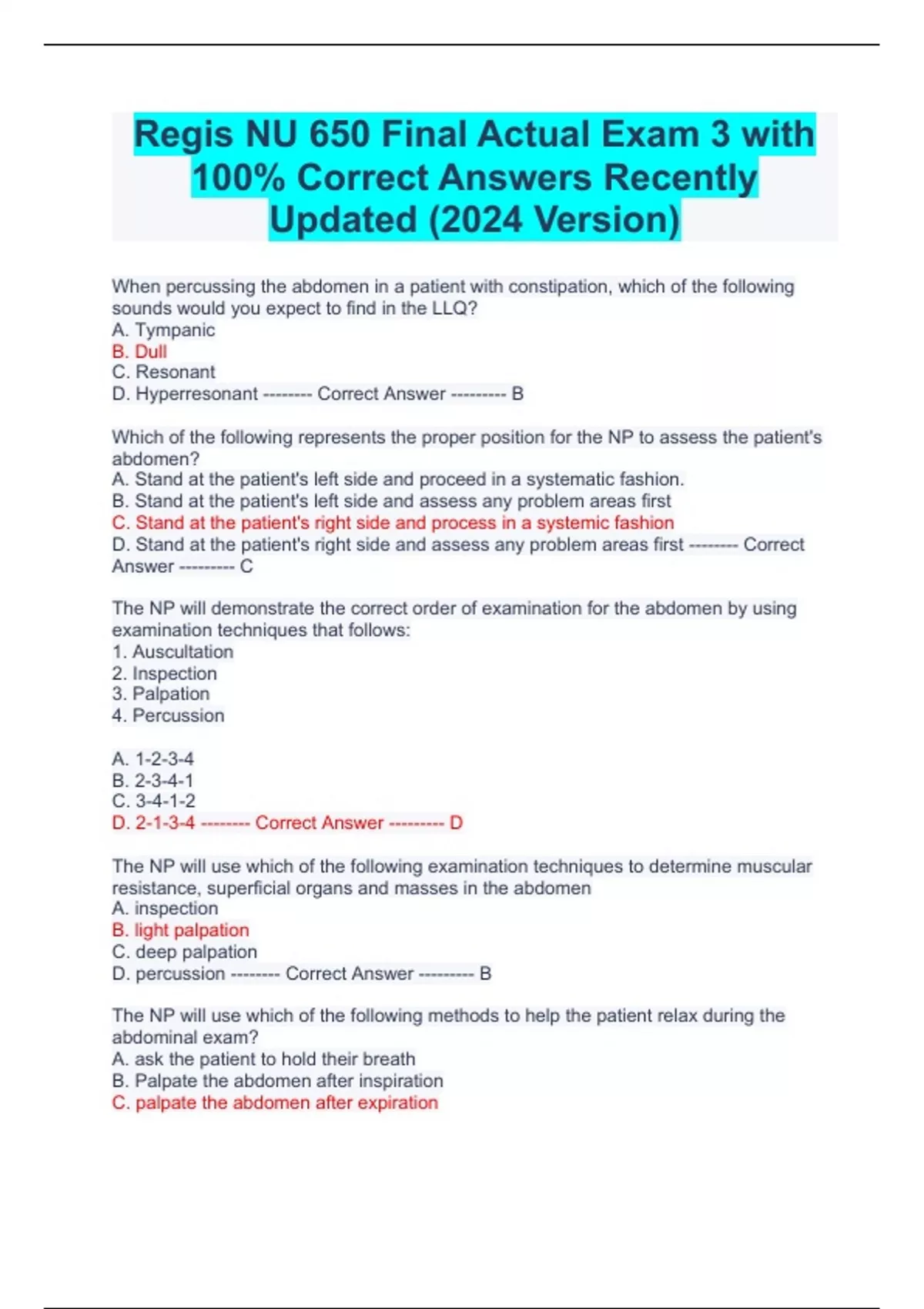 Regis NU 650 Final Actual Exam 3 with 100% Correct Answers Recently Updated (2024 Version)

When percussing the abdomen in a patient with constipation, which of the following sounds would you expect to find in the LLQ?
A. Tympanic
B. Dull
C. Resonant
D. Hyperresonant -------- Correct Answer --------- B

Which of the following represents the proper position for the NP to assess the patient's abdomen?
A. Stand at the patient's left side and proceed in a systematic fashion.
B. Stand at the patient's left side and assess any problem areas first
C. Stand at the patient's right side and process in a systemic fashion
D. Stand at the patient's right side and assess any problem areas first -------- Correct Answer --------- C

The NP will demonstrate the correct order of examination for the abdomen by using examination techniques that follows:
1. Auscultation
2. Inspection
3. Palpation
4. Percussion

A. 1-2-3-4
B. 2-3-4-1
C. 3-4-1-2
D. 2-1-3-4 -------- Correct Answer --------- D

The NP will use which of the following examination techniques to determine muscular resistance, superficial organs and masses in the abdomen
A. inspection
B. light palpation
C. deep palpation
D. percussion -------- Correct Answer --------- B

The NP will use which of the following methods to help the patient relax during the abdominal exam?
A. ask the patient to hold their breath
B. Palpate the abdomen after inspiration
C. palpate the abdomen after expiration